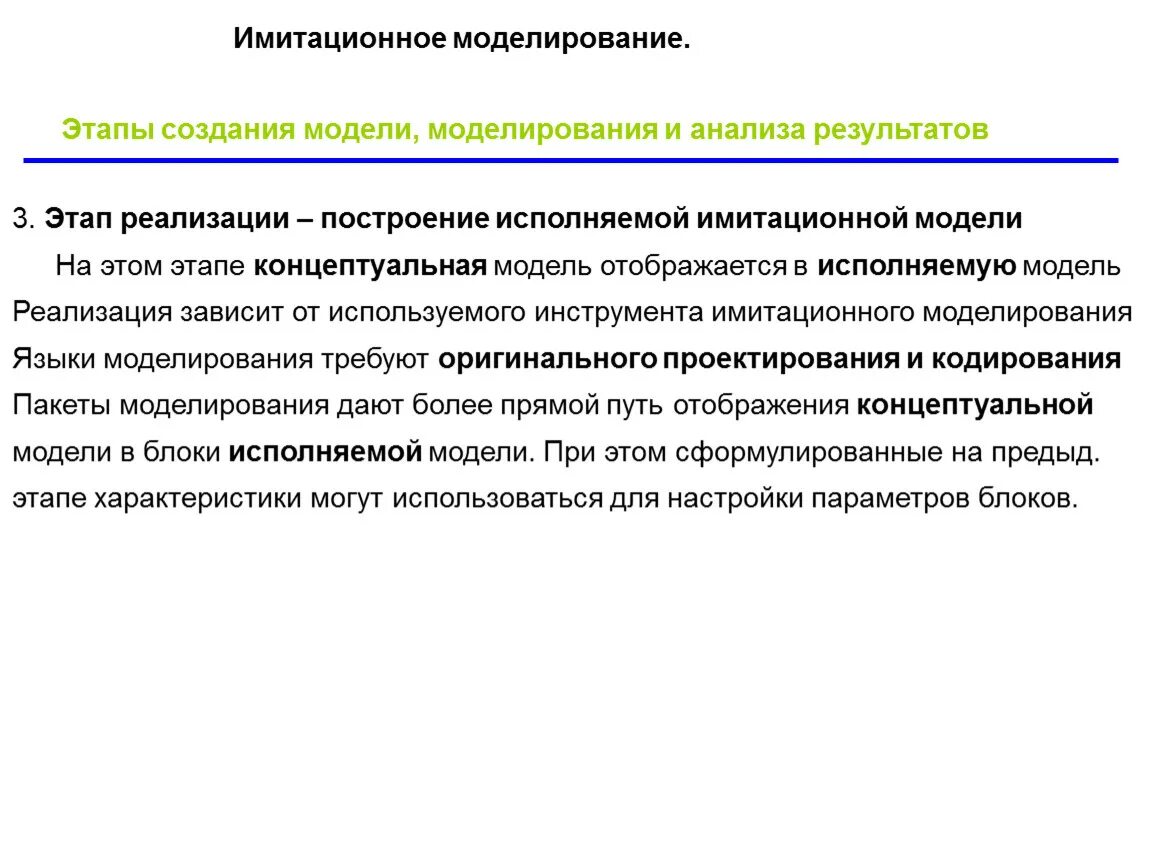 Имитационное моделирование.

Этапы создания модели, моделирования и анализа результатов

3. Этап реализации – построение исполняемой имитационной модели

На этом этапе концептуальная модель отображается в исполняемую модель

Реализация зависит от используемого инструмента имитационного моделирования

Языки моделирования требуют оригинального проектирования и кодирования

Пакеты моделирования дают более прямой путь отображения концептуальной модели в блоки исполняемой модели. При этом сформулированные на предыд. этапе характеристики могут использоваться для настройки параметров блоков.